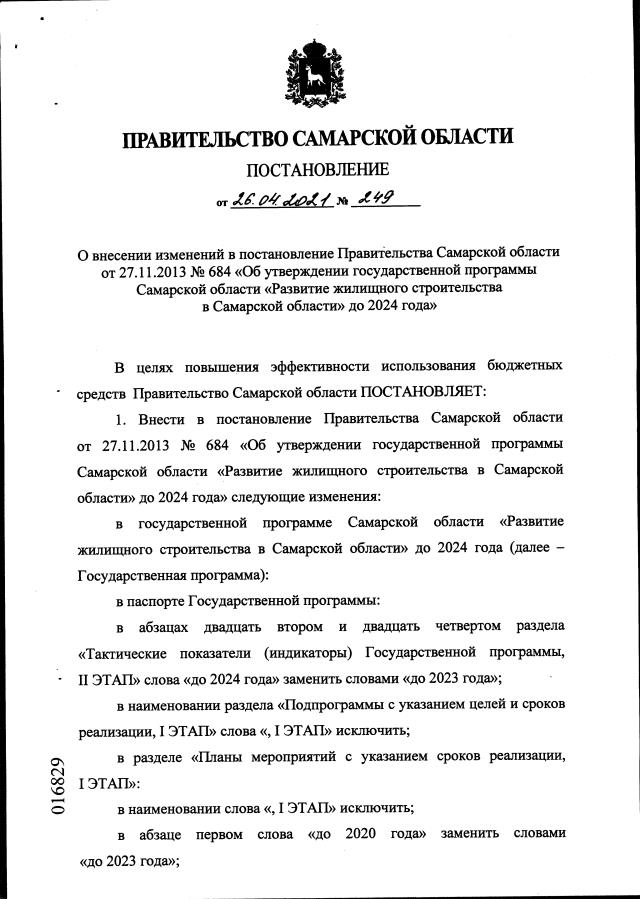 ПРАВИТЕЛЬСТВО САМАРСКОЙ ОБЛАСТИ

ПОСТАНОВЛЕНИЕ

от 26.04.2021 № 249

О внесении изменений в постановление Правительства Самарской области от 27.11.2013 № 684 «Об утверждении государственной программы Самарской области «Развитие жилищного строительства в Самарской области» до 2024 года»

В целях повышения эффективности использования бюджетных средств Правительство Самарской области ПОСТАНОВЛЯЕТ:

1. Внести в постановление Правительства Самарской области от 27.11.2013 № 684 «Об утверждении государственной программы Самарской области «Развитие жилищного строительства в Самарской области» до 2024 года» следующие изменения:

в государственной программе Самарской области «Развитие жилищного строительства в Самарской области» до 2024 года (далее – Государственная программа):

в паспорте Государственной программы:

в абзацах двадцать втором и двадцать четвертом раздела «Тактические показатели (индикаторы) Государственной программы, II ЭТАП» слова «до 2024 года» заменить словами «до 2023 года»;

в наименовании раздела «Подпрограммы с указанием целей и сроков реализации, I ЭТАП» слова «, I ЭТАП» исключить;

в разделе «Планы мероприятий с указанием сроков реализации, I ЭТАП»:

в наименовании слова «, I ЭТАП» исключить;

в абзаце первом слова «до 2020 года» заменить словами «до 2023 года»;

016829